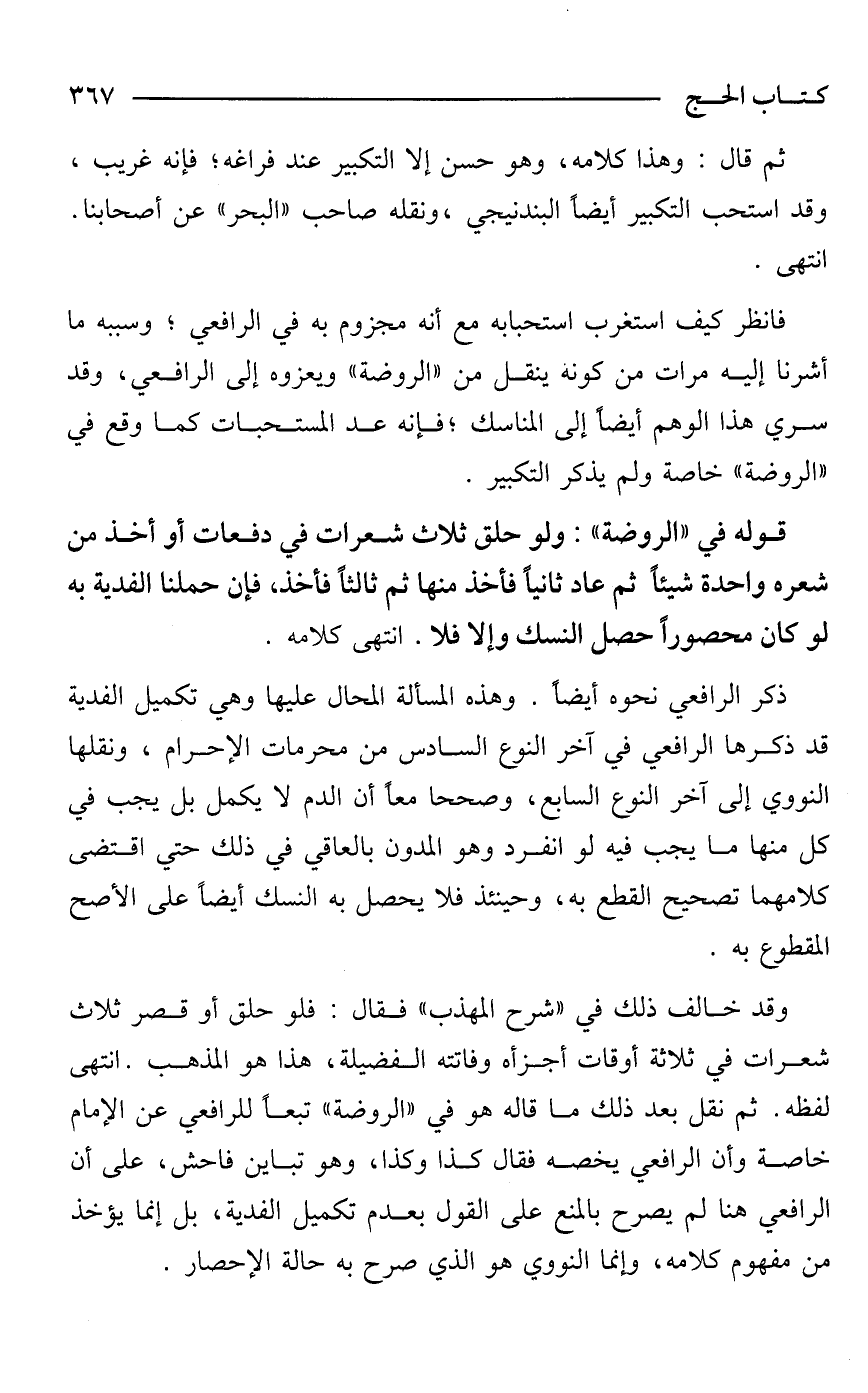 كتاب الحج ٣٦٧

ثم قال : وهذا كلامه، وهو حسن إلا التكبير عند فراغه؛ فإنه غريب ، وقد استحب التكبير أيضاً البندنيجي ،ونقله صاحب «البحر» عن أصحابنا. انتهى .

فانظر كيف استغرب استحبابه مع أنه مجزوم به في الرافعي ؛ وسببه ما أشرنا إليه مرات من كونه ينقل من «الروضة» ويعزوه إلى الرافعي، وقد سري هذا الوهم أيضاً إلى المناسك ؛فإنه عد المستحبات كما وقع في «الروضة» خاصة ولم يذكر التكبير .

قوله في «الروضة» : ولو حلق ثلاث شعرات في دفعات أو أخذ من شعره واحدة شيئاً ثم عاد ثانياً فأخذ منها ثم ثالثاً فأخذ، فإن حملنا الفدية به لو كان محصوراً حصل النسك وإلا فلا . انتهى كلامه .

ذكر الرافعي نحوه أيضاً . وهذه المسألة المحال عليها وهي تكميل الفدية قد ذكرها الرافعي في آخر النوع السادس من محرمات الإحرام ، ونقلها النووي إلى آخر النوع السابع، وصححا معاً أن الدم لا يكمل بل يجب في كل منها ما يجب فيه لو انفرد وهو المدون بالعاقي في ذلك حتي اقتضى كلامهما تصحيح القطع به، وحينئذ فلا يحصل به النسك أيضاً على الأصح المقطوع به .

وقد خالف ذلك في «شرح المهذب» فقال : فلو حلق أو قصر ثلاث شعرات في ثلاثة أوقات أجزأه وفاتته الفضيلة، هذا هو المذهب .انتهى لفظه. ثم نقل بعد ذلك ما قاله هو في «الروضة» تبعاً للرافعي عن الإمام خاصة وأن الرافعي يخصه فقال كذا وكذا، وهو تباين فاحش، على أن الرافعي هنا لم يصرح بالمنع على القول بعدم تكميل الفدية، بل إنما يؤخذ من مفهوم كلامه، وإنما النووي هو الذي صرح به حالة الإحصار .